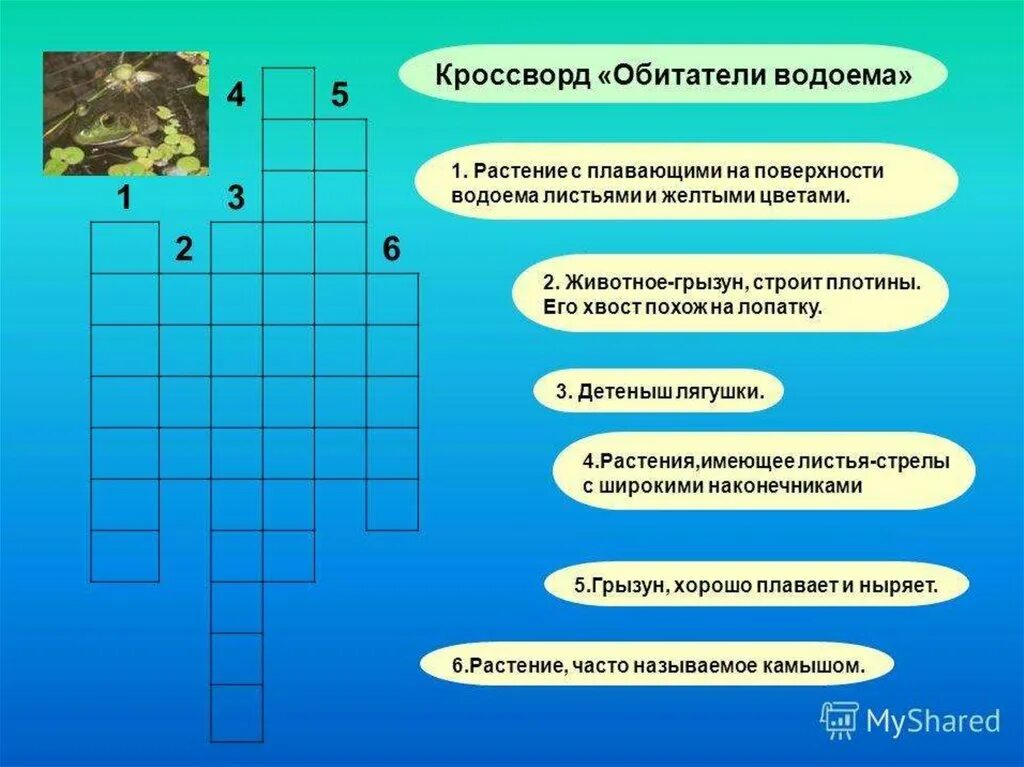 4 5
1 3
2 6

Кроссворд «Обитатели водоема»

1. Растение с плавающими на поверхности водоема листьями и желтыми цветами.

2. Животное-грызун, строит плотины. Его хвост похож на лопатку.

3. Детеныш лягушки.

4.Растения,имеющее листья-стрелы с широкими наконечниками

5.Грызун, хорошо плавает и ныряет.

6.Растение, часто называемое камышом.

MyShared